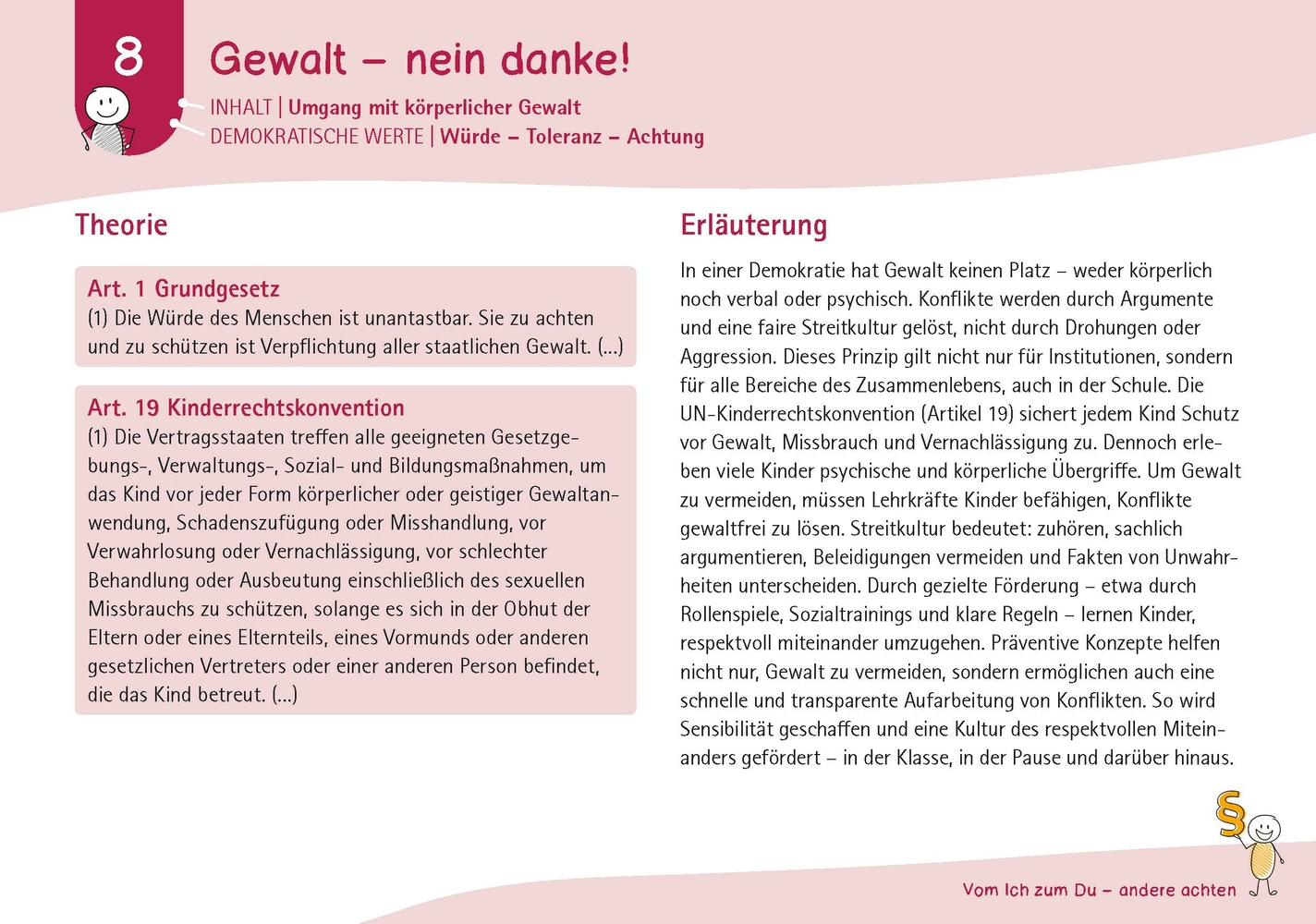 8

Gewalt – nein danke!

INHALT | Umgang mit körperlicher Gewalt
DEMOKRATISCHE WERTE | Würde – Toleranz – Achtung

Theorie

Art. 1 Grundgesetz
(1) Die Würde des Menschen ist unantastbar. Sie zu achten und zu schützen ist Verpflichtung aller staatlichen Gewalt. (...)

Art. 19 Kinderrechtskonvention
(1) Die Vertragsstaaten treffen alle geeigneten Gesetzgebungs-, Verwaltungs-, Sozial- und Bildungsmaßnahmen, um das Kind vor jeder Form körperlicher oder geistiger Gewaltanwendung, Schadenszufügung oder Misshandlung, vor Verwahrlosung oder Vernachlässigung, vor schlechter Behandlung oder Ausbeutung einschließlich des sexuellen Missbrauchs zu schützen, solange es sich in der Obhut der Eltern oder eines Elternteils, eines Vormunds oder anderen gesetzlichen Vertreters oder einer anderen Person befindet, die das Kind betreut. (...)

Erläuterung

In einer Demokratie hat Gewalt keinen Platz – weder körperlich noch verbal oder psychisch. Konflikte werden durch Argumente und eine faire Streitkultur gelöst, nicht durch Drohungen oder Aggression. Dieses Prinzip gilt nicht nur für Institutionen, sondern für alle Bereiche des Zusammenlebens, auch in der Schule. Die UN-Kinderrechtskonvention (Artikel 19) sichert jedem Kind Schutz vor Gewalt, Missbrauch und Vernachlässigung zu. Dennoch erleben viele Kinder psychische und körperliche Übergriffe. Um Gewalt zu vermeiden, müssen Lehrkräfte Kinder befähigen, Konflikte gewaltfrei zu lösen. Streitkultur bedeutet: zuhören, sachlich argumentieren, Beleidigungen vermeiden und Fakten von Unwahrheiten unterscheiden. Durch gezielte Förderung – etwa durch Rollenspiele, Sozialtrainings und klare Regeln – lernen Kinder, respektvoll miteinander umzugehen. Präventive Konzepte helfen nicht nur, Gewalt zu vermeiden, sondern ermöglichen auch eine schnelle und transparente Aufarbeitung von Konflikten. So wird Sensibilität geschaffen und eine Kultur des respektvollen Miteinanders gefördert – in der Klasse, in der Pause und darüber hinaus.

§

Vom Ich zum Du – andere achten